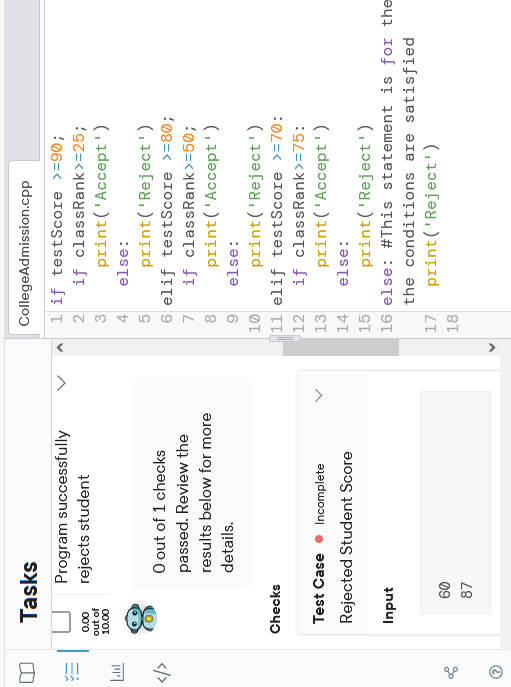 Tasks

0.00 out of 10.00

Program successfully rejects student

0 out of 1 checks passed. Review the results below for more details.

Checks

Test Case Incomplete

Rejected Student Score

Input

60
87

CollegeAdmission.cpp

1 if testScore >=90;
2 if classRank>=25;
3 print('Accept')
4 else:
5 print('Reject')
6 elif testScore >=80;
7 if classRank>=50;
8 print('Accept')
9 else:
10 print('Reject')
11 elif testScore >=70:
12 if classRank>=75:
13 print('Accept')
14 else:
15 print('Reject')
16 else: #This statement is for the the conditions are satisfied
17 print('Reject')
18